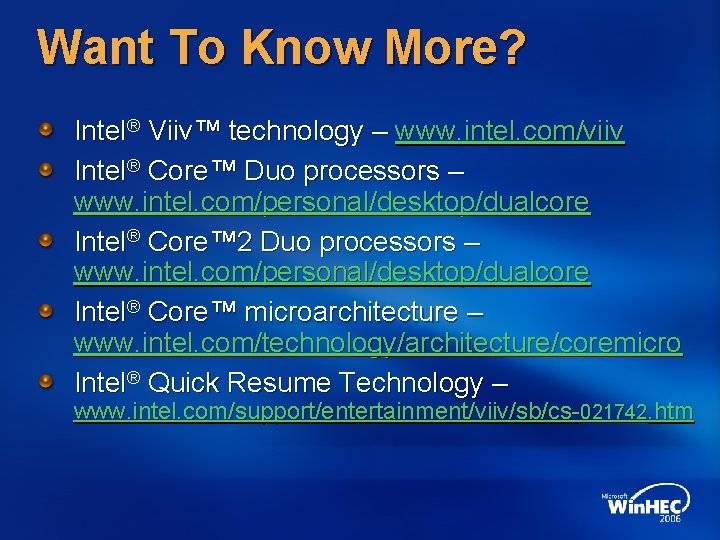 Want To Know More?

Intel® Viiv™ technology – www.intel.com/viiv

Intel® Core™ Duo processors – www.intel.com/personal/desktop/dualcore

Intel® Core™2 Duo processors – www.intel.com/personal/desktop/dualcore

Intel® Core™ microarchitecture – www.intel.com/technology/architecture/coremicro

Intel® Quick Resume Technology – www.intel.com/support/entertainment/viiv/sb/cs-021742.htm

Microsoft WinHEC 2006